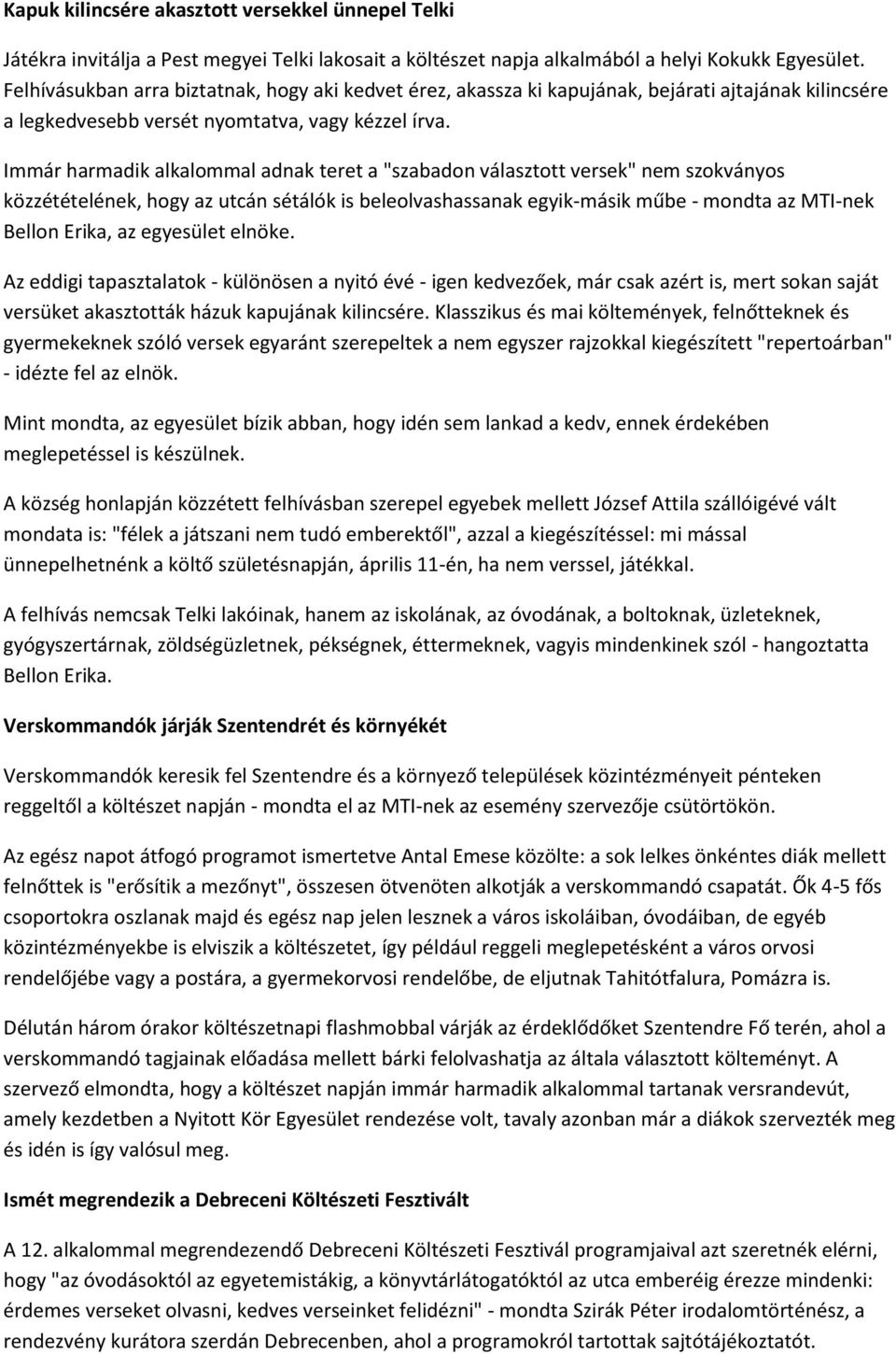 Kapuk kilincsére akasztott versekkel ünnepel Telki

Játékra invitálja a Pest megyei Telki lakosait a költészet napja alkalmából a helyi Kokukk Egyesület. Felhívásukban arra biztatnak, hogy aki kedvet érez, akassza ki kapujának, bejárati ajtajának kilincsére a legkedvesebb versét nyomtatva, vagy kézzel írva.

Immár harmadik alkalommal adnak teret a "szabadon választott versek" nem szokványos közzétételének, hogy az utcán sétálók is beleolvashassanak egyik-másik műbe - mondta az MTI-nek Bellon Erika, az egyesület elnöke.

Az eddigi tapasztalatok - különösen a nyitó évé - igen kedvezőek, már csak azért is, mert sokan saját versüket akasztották házuk kapujának kilincsére. Klasszikus és mai költemények, felnőtteknek és gyermekeknek szóló versek egyaránt szerepeltek a nem egyszer rajzokkal kiegészített "repertoárban" - idézte fel az elnök.

Mint mondta, az egyesület bízik abban, hogy idén sem lankad a kedv, ennek érdekében meglepetéssel is készülnek.

A község honlapján közzétett felhívásban szerepel egyebek mellett József Attila szállóigévé vált mondata is: "félek a játszani nem tudó emberektől", azzal a kiegészítéssel: mi mással ünnepelhetnénk a költő születésnapján, április 11-én, ha nem verssel, játékkal.

A felhívás nemcsak Telki lakóinak, hanem az iskolának, az óvodának, a boltoknak, üzleteknek, gyógyszertárnak, zöldségüzletnek, pékségnek, éttermeknek, vagyis mindenkinek szól - hangoztatta Bellon Erika.

Verskommandók járják Szentendrét és környékét

Verskommandók keresik fel Szentendre és a környező települések közintézményeit pénteken reggeltől a költészet napján - mondta el az MTI-nek az esemény szervezője csütörtökön.

Az egész napot átfogó programot ismertetve Antal Emese közölte: a sok lelkes önkéntes diák mellett felnőttek is "erősítik a mezőnyt", összesen ötvenöten alkotják a verskommandó csapatát. Ők 4-5 fős csoportokra oszlanak majd és egész nap jelen lesznek a város iskoláiban, óvodáiban, de egyéb közintézményekbe is elviszik a költészetet, így például reggeli meglepetésként a város orvosi rendelőjébe vagy a postára, a gyermekorvosi rendelőbe, de eljutnak Tahitótfalura, Pomázra is.

Délután három órakor költészetnapi flashmobbal várják az érdeklődőket Szentendre Fő terén, ahol a verskommandó tagjainak előadása mellett bárki felolvashatja az általa választott költeményt. A szervező elmondta, hogy a költészet napján immár harmadik alkalommal tartanak versrandevút, amely kezdetben a Nyitott Kör Egyesület rendezése volt, tavaly azonban már a diákok szervezték meg és idén is így valósul meg.

Ismét megrendezik a Debreceni Költészeti Fesztivált

A 12. alkalommal megrendezendő Debreceni Költészeti Fesztivál programjaival azt szeretnék elérni, hogy "az óvodásoktól az egyetemistákig, a könyvtárlátogatóktól az utca emberéig érezze mindenki: érdemes verseket olvasni, kedves verseinket felidézni" - mondta Szirák Péter irodalomtörténész, a rendezvény kurátora szerdán Debrecenben, ahol a programokról tartottak sajtótájékoztatót.